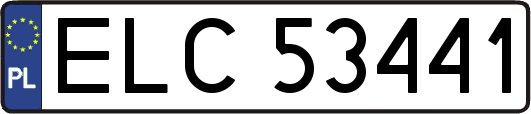 PL
ELC 53441